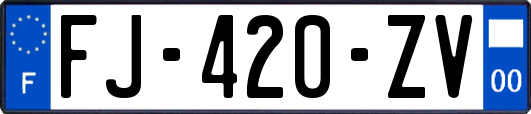 F
FJ-420-ZV
00